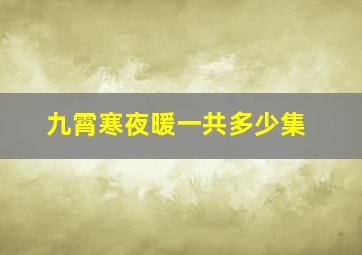 九霄寒夜暖一共多少集